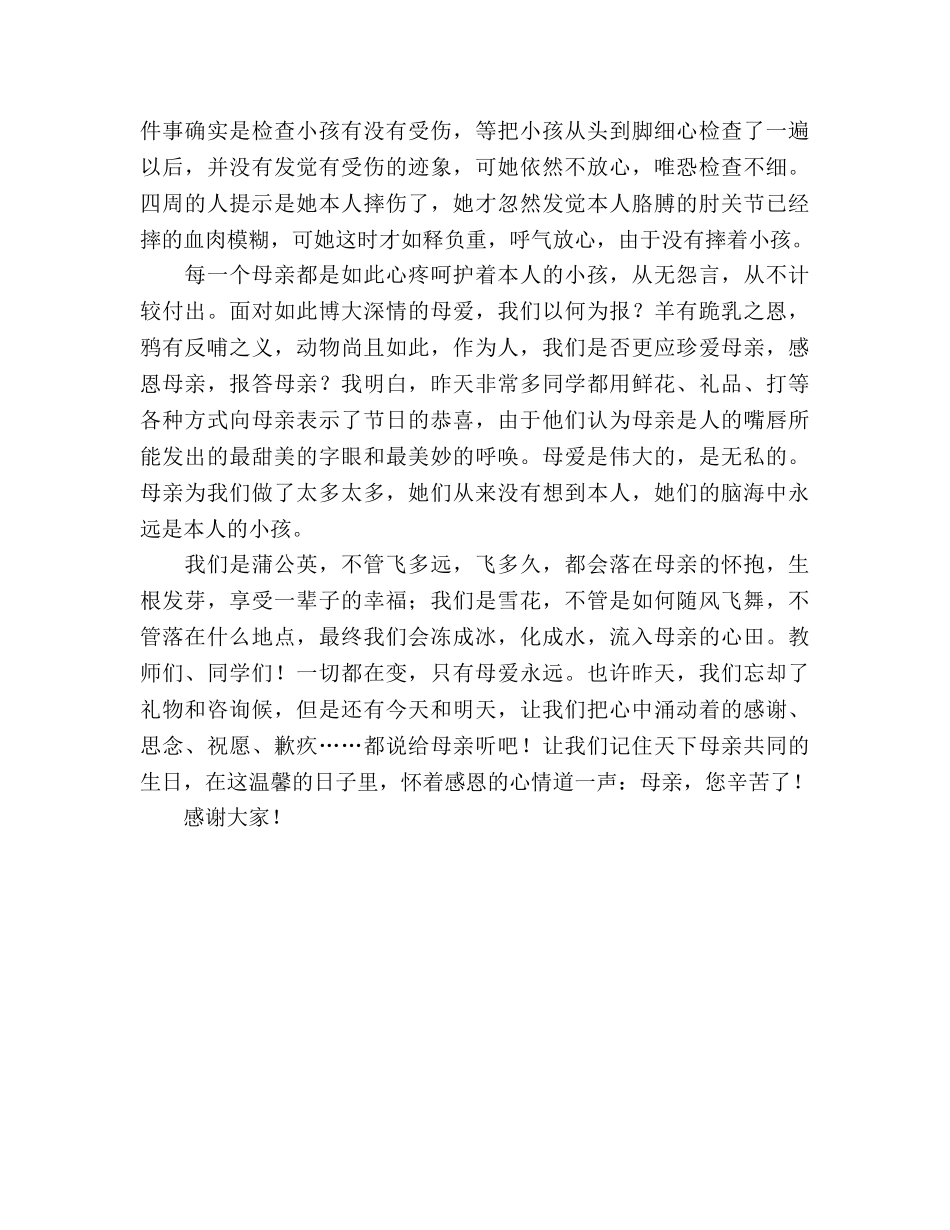 件事确实是检查小孩有没有受伤，等把小孩从头到脚细心检查了一遍以后，并没有发觉有受伤的迹象，可她依然不放心，唯恐检查不细。四周的人提示是她本人摔伤了，她才忽然发觉本人胳膊的肘关节已经摔的血肉模糊，可她这时才如释负重，呼气放心，由于没有摔着小孩。

每一个母亲都是如此心疼呵护着本人的小孩，从无怨言，从不计较付出。面对如此博大深情的母爱，我们以何为报？羊有跪乳之恩，鸦有反哺之义，动物尚且如此，作为人，我们是否更应珍爱母亲，感恩母亲，报答母亲？我明白，昨天非常多同学都用鲜花、礼品、打等各种方式向母亲表示了节日的恭喜，由于他们认为母亲是人的嘴唇所能发出的最甜美的字眼和最美妙的呼唤。母爱是伟大的，是无私的。母亲为我们做了太多太多，她们从来没有想到本人，她们的脑海中永远是本人的小孩。

我们是蒲公英，不管飞多远，飞多久，都会落在母亲的怀抱，生根发芽，享受一辈子的幸福；我们是雪花，不管是如何随风飞舞，不管落在什么地点，最终我们会冻成冰，化成水，流入母亲的心田。教师们、同学们！一切都在变，只有母爱永远。也许昨天，我们忘却了礼物和咨询候，但是还有今天和明天，让我们把心中涌动着的感谢、思念、祝愿、歉疚……都说给母亲听吧！让我们记住天下母亲共同的生日，在这温馨的日子里，怀着感恩的心情道一声：母亲，您辛苦了！

感谢大家！